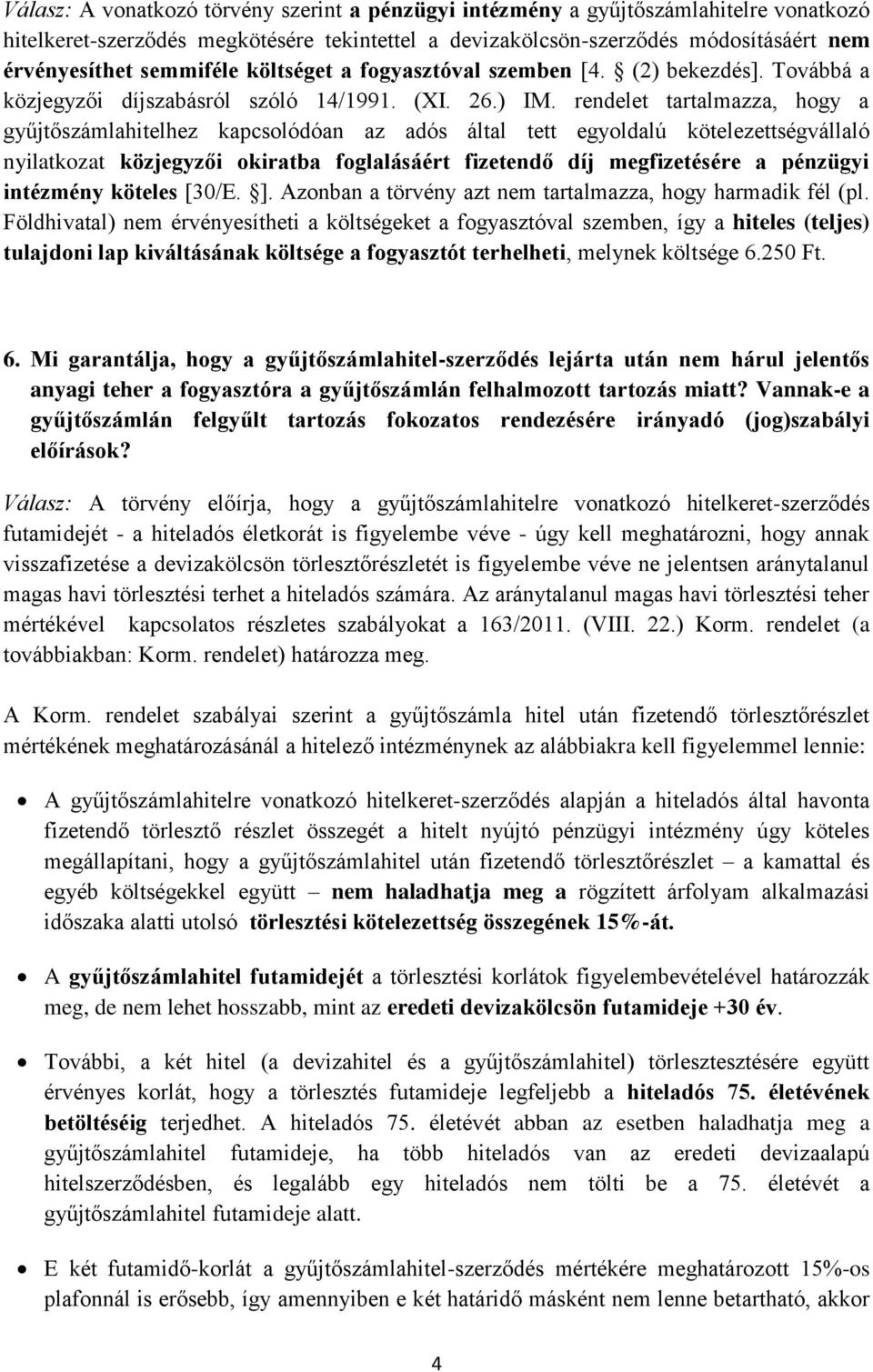 Válasz: A vonatkozó törvény szerint a pénzügyi intézmény a gyűjtőszámlahitelre vonatkozó hitelkeret-szerződés megkötésére tekintettel a devizakölcsön-szerződés módosításáért nem érvényesíthet semmiféle költséget a fogyasztóval szemben [4. § (2) bekezdés]. Továbbá a közjegyzői díjszabásról szóló 14/1991. (XI. 26.) IM. rendelet tartalmazza, hogy a gyűjtőszámlahitelhez kapcsolódóan az adós által tett egyoldalú kötelezettségvállaló nyilatkozat közjegyzői okiratba foglalásáért fizetendő díj megfizetésére a pénzügyi intézmény köteles [30/E. §]. Azonban a törvény azt nem tartalmazza, hogy harmadik fél (pl. Földhivatal) nem érvényesítheti a költségeket a fogyasztóval szemben, így a hiteles (teljes) tulajdoni lap kiváltásának költsége a fogyasztót terhelheti, melynek költsége 6.250 Ft.

6. Mi garantálja, hogy a gyűjtőszámlahitel-szerződés lejárta után nem hárul jelentős anyagi teher a fogyasztóra a gyűjtőszámlán felhalmozott tartozás miatt? Vannak-e a gyűjtőszámlán felgyűlt tartozás fokozatos rendezésére irányadó (jog)szabályi előírások?

Válasz: A törvény előírja, hogy a gyűjtőszámlahitelre vonatkozó hitelkeret-szerződés futamidejét - a hiteladós életkorát is figyelembe véve - úgy kell meghatározni, hogy annak visszafizetése a devizakölcsön törlesztőrészletét is figyelembe véve ne jelentsen aránytalanul magas havi törlesztési terhet a hiteladós számára. Az aránytalanul magas havi törlesztési teher mértékével kapcsolatos részletes szabályokat a 163/2011. (VIII. 22.) Korm. rendelet (a továbbiakban: Korm. rendelet) határozza meg.

A Korm. rendelet szabályai szerint a gyűjtőszámla hitel után fizetendő törlesztőrészlet mértékének meghatározásánál a hitelező intézménynek az alábbiakra kell figyelemmel lennie:

• A gyűjtőszámlahitelre vonatkozó hitelkeret-szerződés alapján a hiteladós által havonta fizetendő törlesztő részlet összegét a hitelt nyújtó pénzügyi intézmény úgy köteles megállapítani, hogy a gyűjtőszámlahitel után fizetendő törlesztőrészlet – a kamattal és egyéb költségekkel együtt – nem haladhatja meg a rögzített árfolyam alkalmazási időszaka alatti utolsó törlesztési kötelezettség összegének 15%-át.

• A gyűjtőszámlahitel futamidejét a törlesztési korlátok figyelembevételével határozzák meg, de nem lehet hosszabb, mint az eredeti devizakölcsön futamideje +30 év.

• További, a két hitel (a devizahitel és a gyűjtőszámlahitel) törlesztésére együtt érvényes korlát, hogy a törlesztés futamideje legfeljebb a hiteladós 75. életévének betöltéséig terjedhet. A hiteladós 75. életévét abban az esetben haladhatja meg a gyűjtőszámlahitel futamideje, ha több hiteladós van az eredeti devizaalapú hitelszerződésben, és legalább egy hiteladós nem tölti be a 75. életévét a gyűjtőszámlahitel futamideje alatt.

• E két futamidő-korlát a gyűjtőszámlahitel-szerződés mértékére meghatározott 15%-os plafonnál is erősebb, így amennyiben e két határidő másként nem lenne betartható, akkor

4